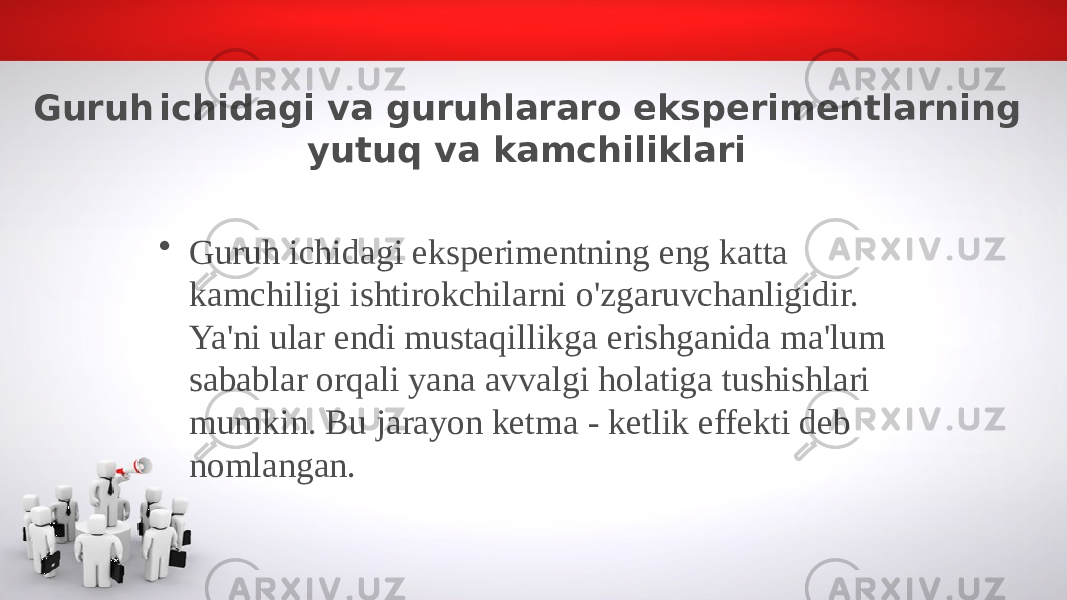 ARXIV.UZ ARXIV.UZ

Guruh ichidagi va guruhlararo eksperimentlarning yutuq va kamchiliklari

ARXIV.UZ ARXIV.UZ

• Guruh ichidagi eksperimentning eng katta kamchiligi ishtirokchilarni o'zgaruvchanligidir. Ya'ni ular endi mustaqillikga erishganida ma'lum sabablar orqali yana avvalgi holatiga tushishlari mumkin. Bu jarayon ketma - ketlik effekti deb nomlangan.

ARXIV.UZ ARXIV.UZ

ARXIV.UZ ARXIV.UZ